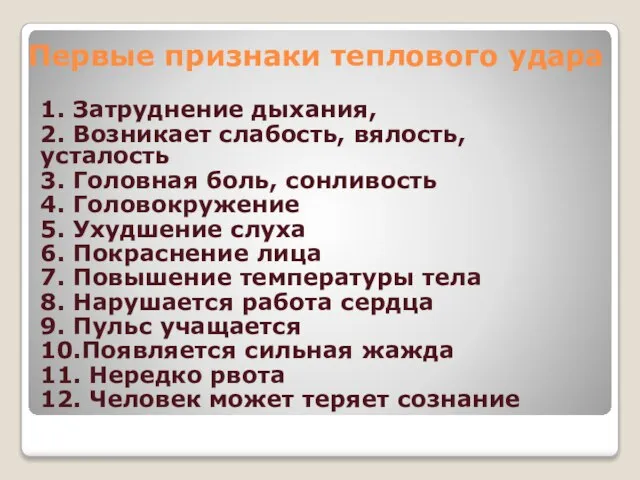 Первые признаки теплового удара

1. Затруднение дыхания,
2. Возникает слабость, вялость, усталость
3. Головная боль, сонливость
4. Головокружение
5. Ухудшение слуха
6. Покраснение лица
7. Повышение температуры тела
8. Нарушается работа сердца
9. Пульс учащается
10.Появляется сильная жажда
11. Нередко рвота
12. Человек может теряет сознание